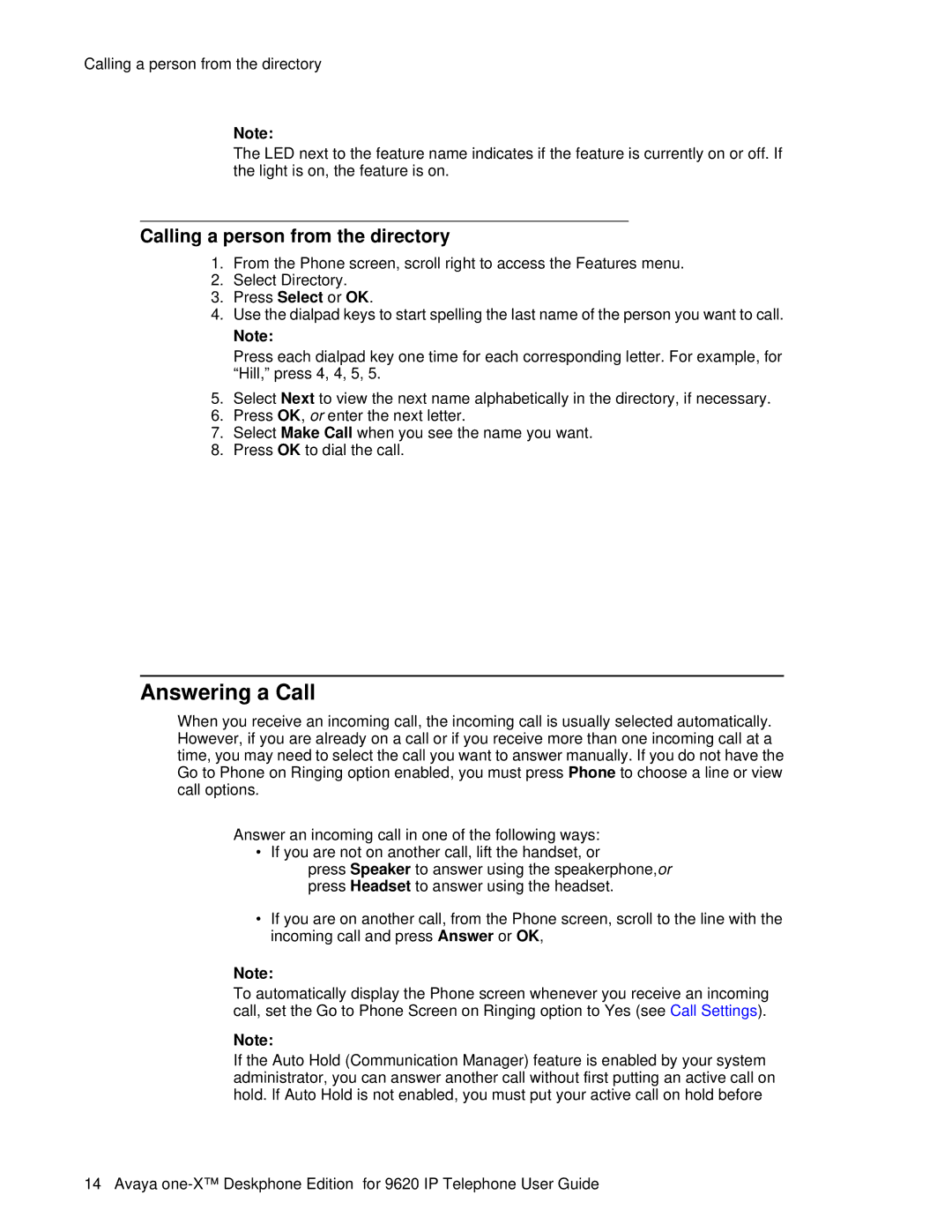 Calling a person from the directory

Note:
The LED next to the feature name indicates if the feature is currently on or off. If the light is on, the feature is on.

Calling a person from the directory

1. From the Phone screen, scroll right to access the Features menu.
2. Select Directory.
3. Press Select or OK.
4. Use the dialpad keys to start spelling the last name of the person you want to call.

Note:
Press each dialpad key one time for each corresponding letter. For example, for “Hill,” press 4, 4, 5, 5.

5. Select Next to view the next name alphabetically in the directory, if necessary.
6. Press OK, or enter the next letter.
7. Select Make Call when you see the name you want.
8. Press OK to dial the call.

Answering a Call

When you receive an incoming call, the incoming call is usually selected automatically. However, if you are already on a call or if you receive more than one incoming call at a time, you may need to select the call you want to answer manually. If you do not have the Go to Phone on Ringing option enabled, you must press Phone to choose a line or view call options.

Answer an incoming call in one of the following ways:
• If you are not on another call, lift the handset, or
press Speaker to answer using the speakerphone,or
press Headset to answer using the headset.

• If you are on another call, from the Phone screen, scroll to the line with the incoming call and press Answer or OK,

Note:
To automatically display the Phone screen whenever you receive an incoming call, set the Go to Phone Screen on Ringing option to Yes (see Call Settings).

Note:
If the Auto Hold (Communication Manager) feature is enabled by your system administrator, you can answer another call without first putting an active call on hold. If Auto Hold is not enabled, you must put your active call on hold before

14 Avaya one-X™ Deskphone Edition for 9620 IP Telephone User Guide